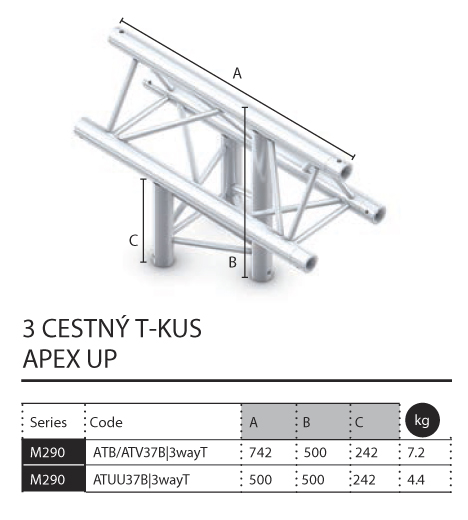 A

C

B

3 CESTNÝ T-KUS
APEX UP

| Series | Code | A | B | C | kg |
|---|---|---|---|---|---|
| M290 | ATB/ATV37B\|3wayT | 742 | 500 | 242 | 7.2 |
| M290 | ATUU37B\|3wayT | 500 | 500 | 242 | 4.4 |